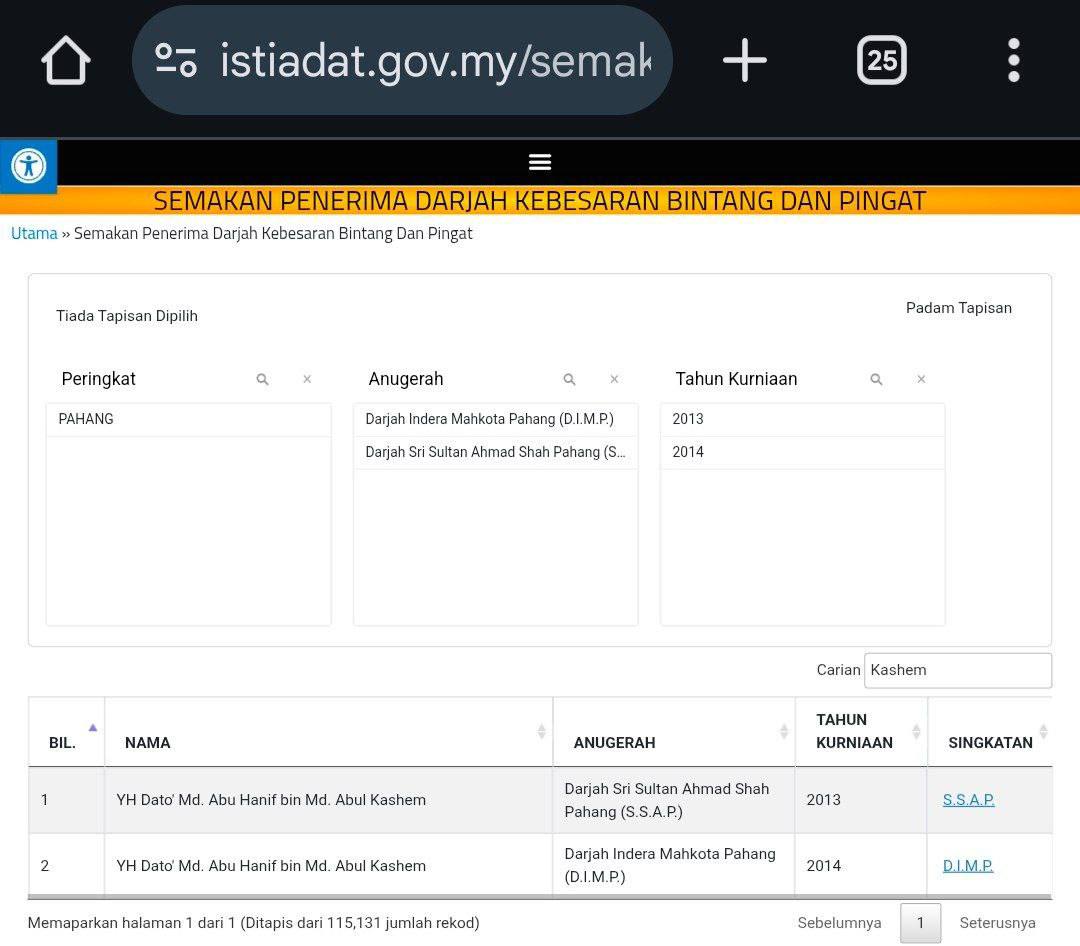 istiadat.gov.my/semak

25

SEMAKAN PENERIMA DARJAH KEBESARAN BINTANG DAN PINGAT

Utama » Semakan Penerima Darjah Kebesaran Bintang Dan Pingat

Tiada Tapisan Dipilih

Padam Tapisan

Peringkat

PAHANG

Anugerah

Darjah Indera Mahkota Pahang (D.I.M.P.)

Darjah Sri Sultan Ahmad Shah Pahang (S...

Tahun Kurniaan

2013

2014

Carian Kashem

| BIL. | NAMA | ANUGERAH | TAHUN KURNIAAN | SINGKATAN |
|---|---|---|---|---|
| 1 | YH Dato' Md. Abu Hanif bin Md. Abul Kashem | Darjah Sri Sultan Ahmad Shah Pahang (S.S.A.P.) | 2013 | S.S.A.P. |
| 2 | YH Dato' Md. Abu Hanif bin Md. Abul Kashem | Darjah Indera Mahkota Pahang (D.I.M.P.) | 2014 | D.I.M.P. |

Memaparkan halaman 1 dari 1 (Ditapis dari 115,131 jumlah rekod)

Sebelumnya 1 Seterusnya